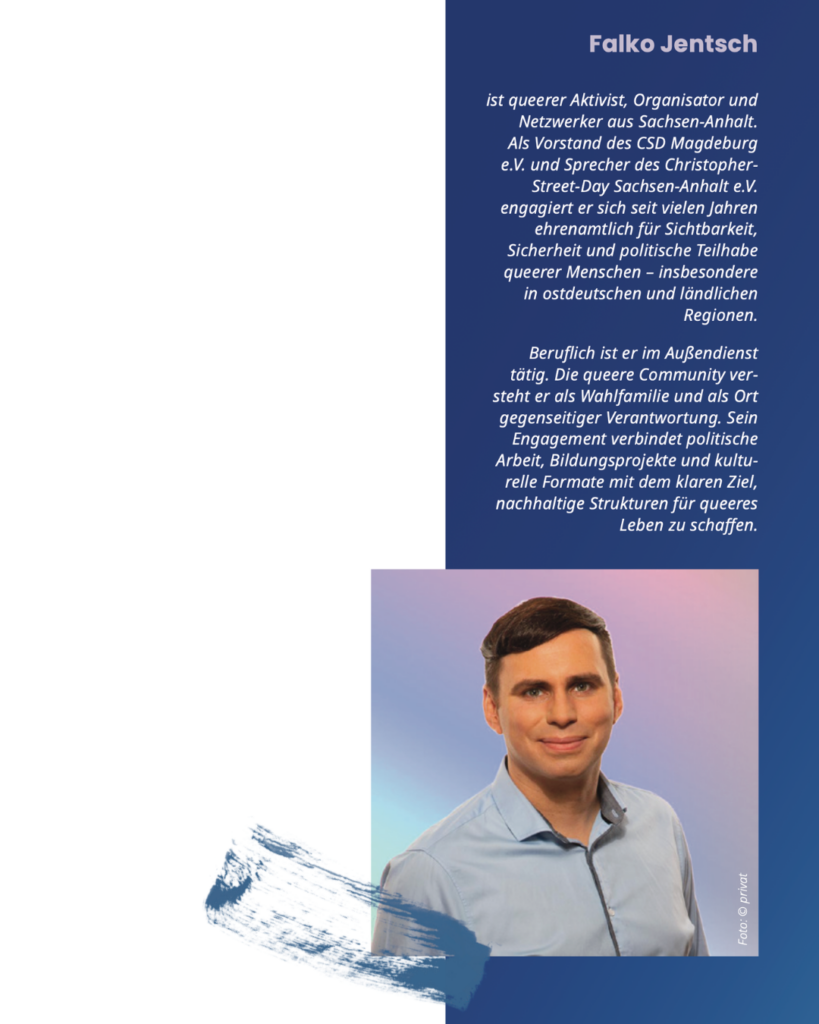 Falko Jentsch

ist queerer Aktivist, Organisator und Netzwerker aus Sachsen-Anhalt. Als Vorstand des CSD Magdeburg e.V. und Sprecher des Christopher-Street-Day Sachsen-Anhalt e.V. engagiert er sich seit vielen Jahren ehrenamtlich für Sichtbarkeit, Sicherheit und politische Teilhabe queerer Menschen – insbesondere in ostdeutschen und ländlichen Regionen.

Beruflich ist er im Außendienst tätig. Die queere Community versteht er als Wahlfamilie und als Ort gegenseitiger Verantwortung. Sein Engagement verbindet politische Arbeit, Bildungsprojekte und kulturelle Formate mit dem klaren Ziel, nachhaltige Strukturen für queeres Leben zu schaffen.

Foto: © privat